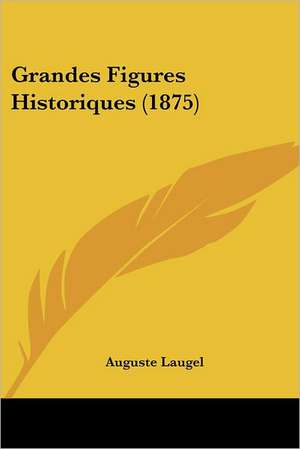 Grandes Figures Historiques (1875)

Auguste Laugel